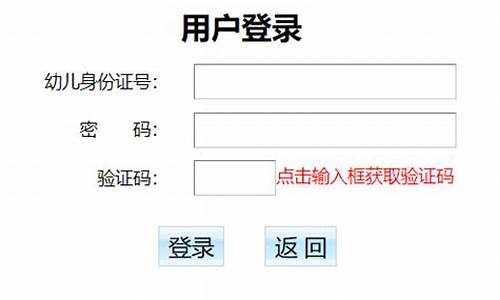 用户登录

幼儿身份证号:

密　　码:

验证码: 点击输入框获取验证码

登录　返 回